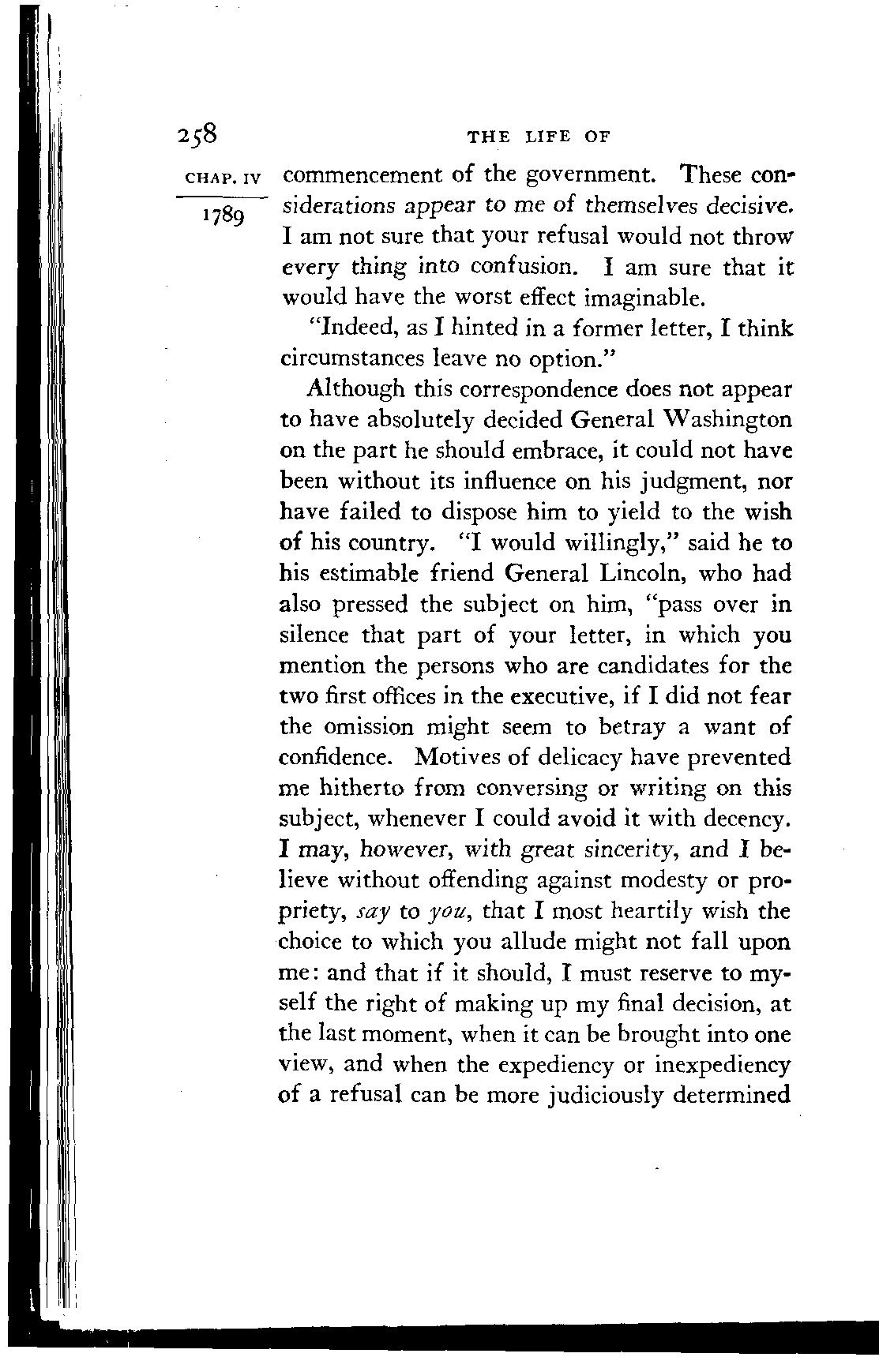 258

THE LIFE OF

CHAP. IV

1789

commencement of the government. These considerations appear to me of themselves decisive. I am not sure that your refusal would not throw every thing into confusion. I am sure that it would have the worst effect imaginable.

"Indeed, as I hinted in a former letter, I think circumstances leave no option."

Although this correspondence does not appear to have absolutely decided General Washington on the part he should embrace, it could not have been without its influence on his judgment, nor have failed to dispose him to yield to the wish of his country. "I would willingly," said he to his estimable friend General Lincoln, who had also pressed the subject on him, "pass over in silence that part of your letter, in which you mention the persons who are candidates for the two first offices in the executive, if I did not fear the omission might seem to betray a want of confidence. Motives of delicacy have prevented me hitherto from conversing or writing on this subject, whenever I could avoid it with decency. I may, however, with great sincerity, and I believe without offending against modesty or propriety, say to you, that I most heartily wish the choice to which you allude might not fall upon me: and that if it should, I must reserve to myself the right of making up my final decision, at the last moment, when it can be brought into one view, and when the expediency or inexpediency of a refusal can be more judiciously determined